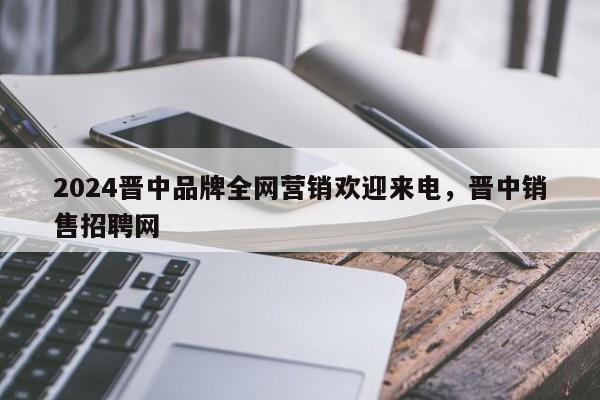 2024晋中品牌全网营销欢迎来电，晋中销售招聘网